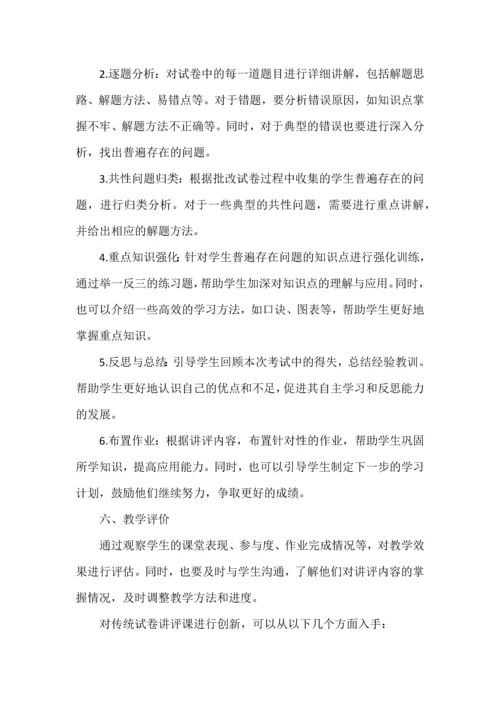 2.逐题分析：对试卷中的每一道题目进行详细讲解，包括解题思路、解题方法、易错点等。对于错题，要分析错误原因，如知识点掌握不牢、解题方法不正确等。同时，对于典型的错误也要进行深入分析，找出普遍存在的问题。

3.共性问题归类：根据批改试卷过程中收集的学生普遍存在的问题，进行归类分析。对于一些典型的共性问题，需要进行重点讲解，并给出相应的解题方法。

4.重点知识强化：针对学生普遍存在问题的知识点进行强化训练，通过举一反三的练习题，帮助学生加深对知识点的理解与应用。同时，也可以介绍一些高效的学习方法，如口诀、图表等，帮助学生更好地掌握重点知识。

5.反思与总结：引导学生回顾本次考试中的得失，总结经验教训。帮助学生更好地认识自己的优点和不足，促进其自主学习和反思能力的发展。

6.布置作业：根据讲评内容，布置针对性的作业，帮助学生巩固所学知识，提高应用能力。同时，也可以引导学生制定下一步的学习计划，鼓励他们继续努力，争取更好的成绩。

六、教学评价

通过观察学生的课堂表现、参与度、作业完成情况等，对教学效果进行评估。同时，也要及时与学生沟通，了解他们对讲评内容的掌握情况，及时调整教学方法和进度。

对传统试卷讲评课进行创新，可以从以下几个方面入手：